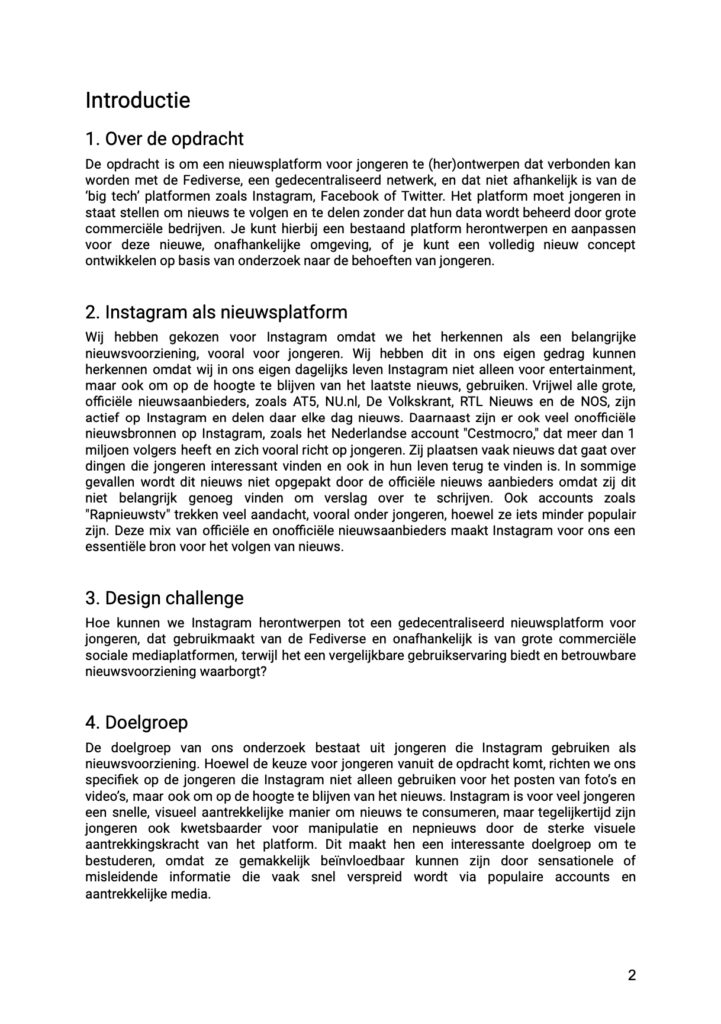 Introductie

1. Over de opdracht

De opdracht is om een nieuwsplatform voor jongeren te (her)ontwerpen dat verbonden kan worden met de Fediverse, een gedecentraliseerd netwerk, en dat niet afhankelijk is van de 'big tech' platformen zoals Instagram, Facebook of Twitter. Het platform moet jongeren in staat stellen om nieuws te volgen en te delen zonder dat hun data wordt beheerd door grote commerciële bedrijven. Je kunt hierbij een bestaand platform herontwerpen en aanpassen voor deze nieuwe, onafhankelijke omgeving, of je kunt een volledig nieuw concept ontwikkelen op basis van onderzoek naar de behoeften van jongeren.

2. Instagram als nieuwsplatform

Wij hebben gekozen voor Instagram omdat we het herkennen als een belangrijke nieuwsvoorziening, vooral voor jongeren. Wij hebben dit in ons eigen gedrag kunnen herkennen omdat wij in ons eigen dagelijks leven Instagram niet alleen voor entertainment, maar ook om op de hoogte te blijven van het laatste nieuws, gebruiken. Vrijwel alle grote, officiële nieuwsaanbieders, zoals AT5, NU.nl, De Volkskrant, RTL Nieuws en de NOS, zijn actief op Instagram en delen daar elke dag nieuws. Daarnaast zijn er ook veel onofficiële nieuwsbronnen op Instagram, zoals het Nederlandse account "Cestmocro," dat meer dan 1 miljoen volgers heeft en zich vooral richt op jongeren. Zij plaatsen vaak nieuws dat gaat over dingen die jongeren interessant vinden en ook in hun leven terug te vinden is. In sommige gevallen wordt dit nieuws niet opgepakt door de officiële nieuws aanbieders omdat zij dit niet belangrijk genoeg vinden om verslag over te schrijven. Ook accounts zoals "Rapnieuwstv" trekken veel aandacht, vooral onder jongeren, hoewel ze iets minder populair zijn. Deze mix van officiële en onofficiële nieuwsaanbieders maakt Instagram voor ons een essentiële bron voor het volgen van nieuws.

3. Design challenge

Hoe kunnen we Instagram herontwerpen tot een gedecentraliseerd nieuwsplatform voor jongeren, dat gebruikmaakt van de Fediverse en onafhankelijk is van grote commerciële sociale mediaplatformen, terwijl het een vergelijkbare gebruikservaring biedt en betrouwbare nieuwsvoorziening waarborgt?

4. Doelgroep

De doelgroep van ons onderzoek bestaat uit jongeren die Instagram gebruiken als nieuwsvoorziening. Hoewel de keuze voor jongeren vanuit de opdracht komt, richten we ons specifiek op de jongeren die Instagram niet alleen gebruiken voor het posten van foto's en video's, maar ook om op de hoogte te blijven van het nieuws. Instagram is voor veel jongeren een snelle, visueel aantrekkelijke manier om nieuws te consumeren, maar tegelijkertijd zijn jongeren ook kwetsbaarder voor manipulatie en nepnieuws door de sterke visuele aantrekkingskracht van het platform. Dit maakt hen een interessante doelgroep om te bestuderen, omdat ze gemakkelijk beïnvloedbaar kunnen zijn door sensationele of misleidende informatie die vaak snel verspreid wordt via populaire accounts en aantrekkelijke media.

2